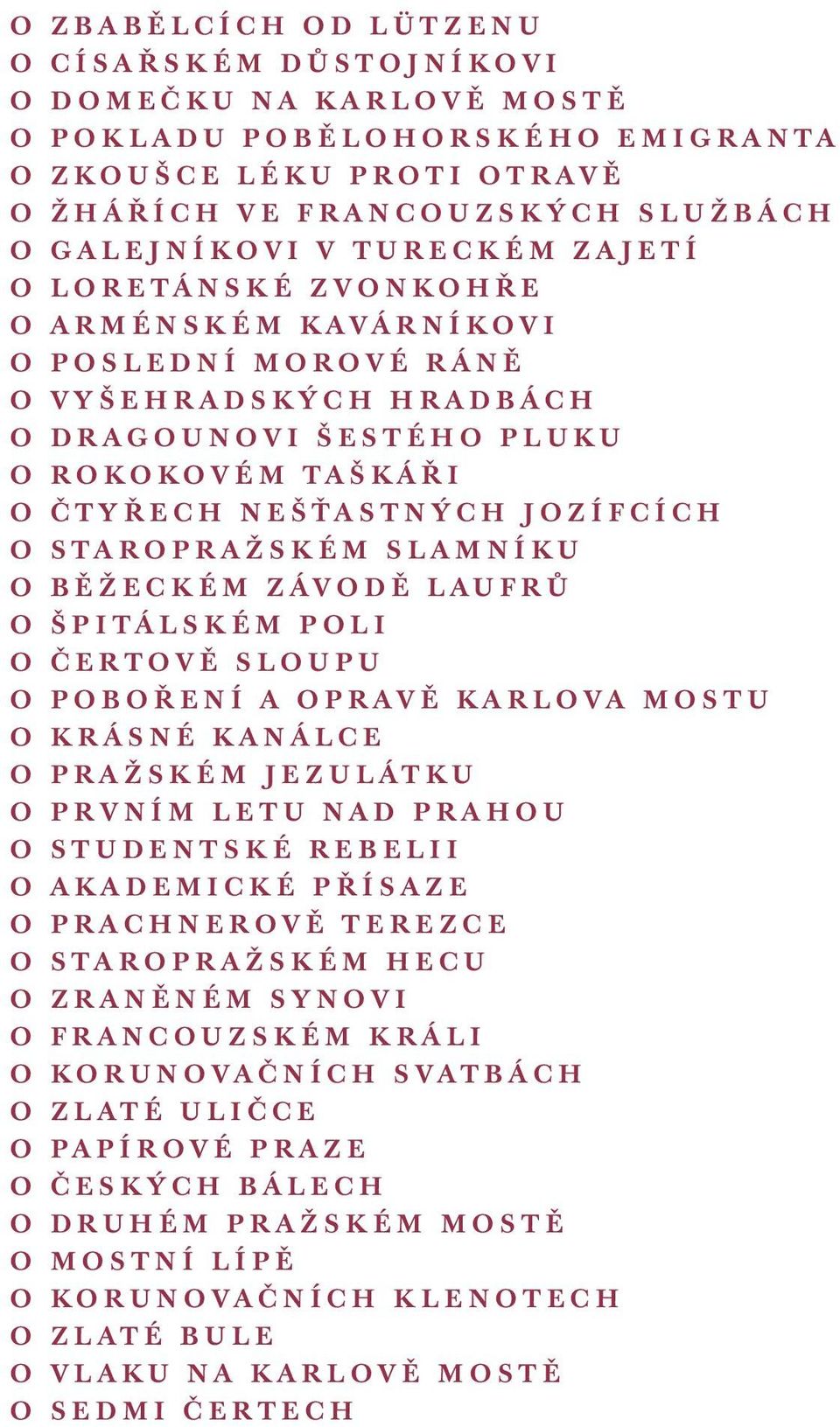 O ZBABĚLCÍCH OD LÜTZENU
O CÍSAŘSKÉM DŮSTOJNÍKOVI
O DOMEČKU NA KARLOVĚ MOSTĚ
O POKLADU POBĚLOHORSKÉHO EMIGRANTA
O ZKOUŠCE LÉKU PROTI OTRAVĚ
O ŽHÁŘÍCH VE FRANCOUZSKÝCH SLUŽBÁCH
O GALEJNÍKOVI V TURECKÉM ZAJETÍ
O LORETÁNSKÉ ZVONKOHŘE
O ARMÉNSKÉM KAVÁRNÍKOVI
O POSLEDNÍ MOROVÉ RÁNĚ
O VYŠEHRADSKÝCH HRADBÁCH
O DRAGOUNOVI ŠESTÉHO PLUKU
O ROKOKOVÉM TAŠKÁŘI
O ČTYŘECH NEŠŤASTNÝCH JOZÍFCÍCH
O STAROPRAŽSKÉM SLAMNÍKU
O BĚŽECKÉM ZÁVODĚ LAUFRŮ
O ŠPITÁLSKÉM POLI
O ČERTOVĚ SLOUPU
O POBOŘENÍ A OPRAVĚ KARLOVA MOSTU
O KRÁSNÉ KANÁLCE
O PRAŽSKÉM JEZULÁTKU
O PRVNÍM LETU NAD PRAHOU
O STUDENTSKÉ REBELII
O AKADEMICKÉ PŘÍSAZE
O PRACHNEROVĚ TEREZCE
O STAROPRAŽSKÉM HECU
O ZRANĚNÉM SYNOVI
O FRANCOUZSKÉM KRÁLI
O KORUNOVAČNÍCH SVATBÁCH
O ZLATÉ ULIČCE
O PAPÍROVÉ PRAZE
O ČESKÝCH BÁLECH
O DRUHÉM PRAŽSKÉM MOSTĚ
O MOSTNÍ LÍPĚ
O KORUNOVAČNÍCH KLENOTECH
O ZLATÉ BULE
O VLAKU NA KARLOVĚ MOSTĚ
O SEDMI ČERTECH